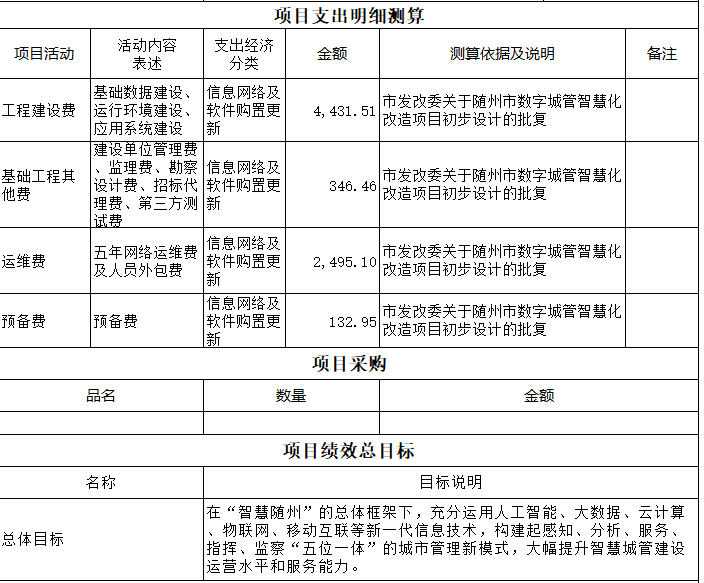 项目支出明细测算

| 项目活动 | 活动内容表述 | 支出经济分类 | 金额 | 测算依据及说明 | 备注 |
|---|---|---|---|---|---|
| 工程建设费 | 基础数据建设、运行环境建设、应用系统建设 | 信息网络及软件购置更新 | 4,431.51 | 市发改委关于随州市数字城管智慧化改造项目初步设计的批复 | |
| 基础工程其他费 | 建设单位管理费、监理费、勘察设计费、招标代理费、第三方测试费 | 信息网络及软件购置更新 | 346.46 | 市发改委关于随州市数字城管智慧化改造项目初步设计的批复 | |
| 运维费 | 五年网络运维费及人员外包费 | 信息网络及软件购置更新 | 2,495.10 | 市发改委关于随州市数字城管智慧化改造项目初步设计的批复 | |
| 预备费 | 预备费 | 信息网络及软件购置更新 | 132.95 | 市发改委关于随州市数字城管智慧化改造项目初步设计的批复 | |

项目采购

| 品名 | 数量 | 金额 |
|---|---|---|
| | | |

项目绩效总目标

| 名称 | 目标说明 |
|---|---|
| 总体目标 | 在“智慧随州”的总体框架下，充分运用人工智能、大数据、云计算、物联网、移动互联等新一代信息技术，构建起感知、分析、服务、指挥、监察“五位一体”的城市管理新模式，大幅提升智慧城管建设运营水平和服务能力。 |